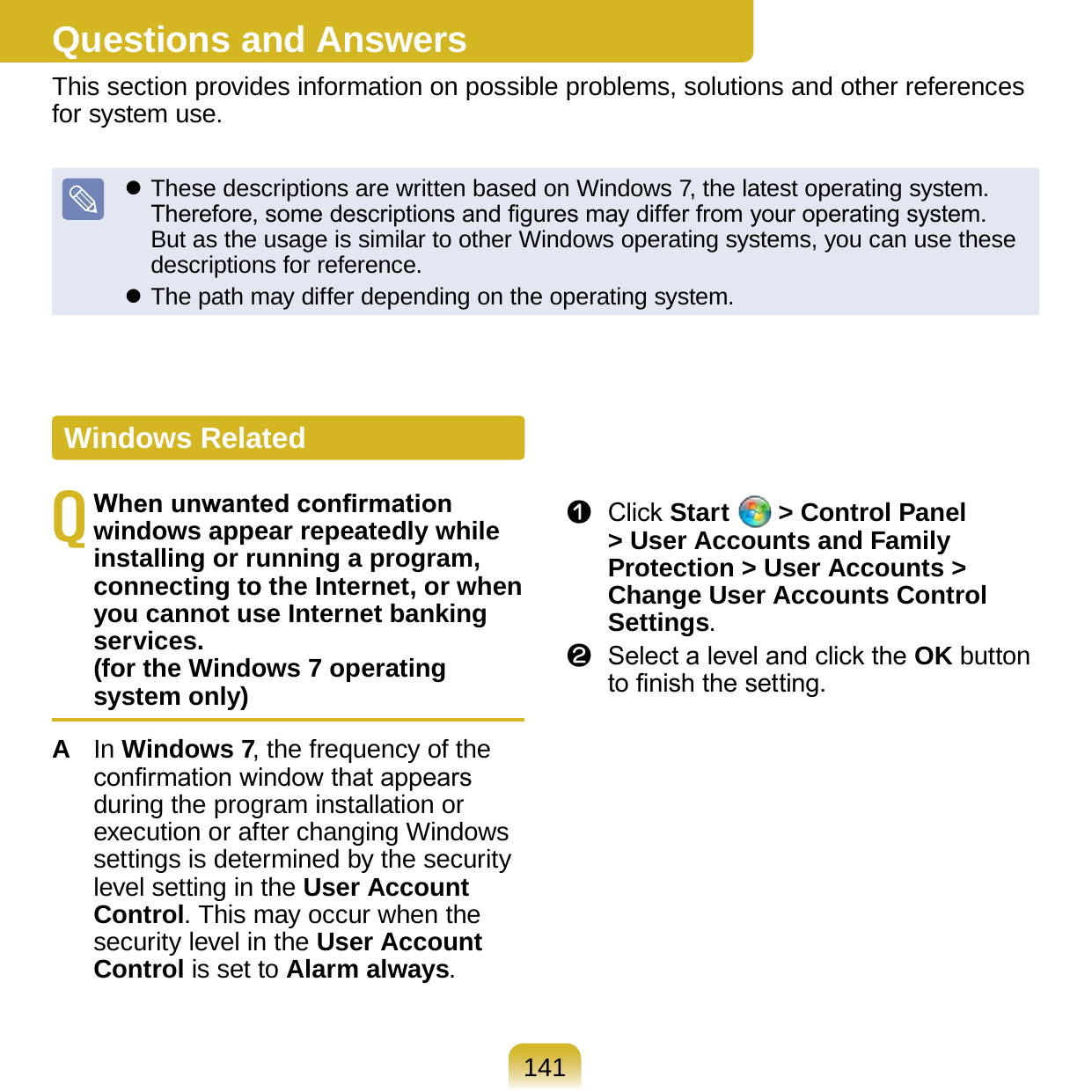 Questions and Answers

This section provides information on possible problems, solutions and other references for system use.

● These descriptions are written based on Windows 7, the latest operating system. Therefore, some descriptions and figures may differ from your operating system. But as the usage is similar to other Windows operating systems, you can use these descriptions for reference.
● The path may differ depending on the operating system.

Windows Related

Q When unwanted confirmation windows appear repeatedly while installing or running a program, connecting to the Internet, or when you cannot use Internet banking services.
(for the Windows 7 operating system only)

A In Windows 7, the frequency of the confirmation window that appears during the program installation or execution or after changing Windows settings is determined by the security level setting in the User Account Control. This may occur when the security level in the User Account Control is set to Alarm always.

❶ Click Start > Control Panel > User Accounts and Family Protection > User Accounts > Change User Accounts Control Settings.
❷ Select a level and click the OK button to finish the setting.

141